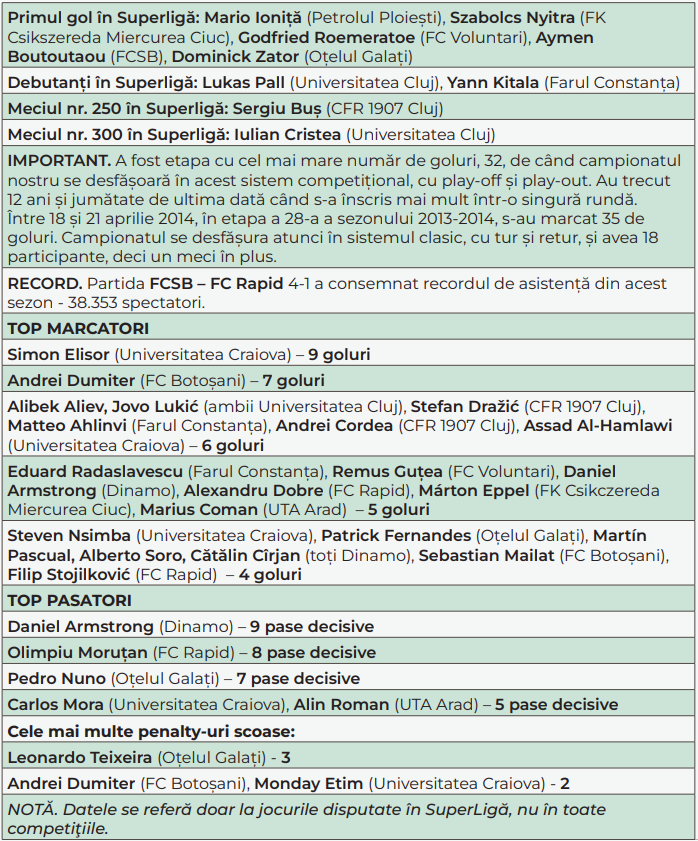 Primul gol în Superligă: Mario Ioniță (Petrolul Ploiești), Szabolcs Nyitra (FK Csikszereda Miercurea Ciuc), Godfried Roemeratoe (FC Voluntari), Aymen Boutoutaou (FCSB), Dominick Zator (Oțelul Galați)

Debutanți în Superligă: Lukas Pall (Universitatea Cluj), Yann Kitala (Farul Constanța)

Meciul nr. 250 în Superligă: Sergiu Buș (CFR 1907 Cluj)

Meciul nr. 300 în Superligă: Iulian Cristea (Universitatea Cluj)

IMPORTANT. A fost etapa cu cel mai mare număr de goluri, 32, de când campionatul nostru se desfășoară în acest sistem competițional, cu play-off și play-out. Au trecut 12 ani și jumătate de ultima dată când s-a înscris mai mult într-o singură rundă. Între 18 și 21 aprilie 2014, în etapa a 28-a a sezonului 2013-2014, s-au marcat 35 de goluri. Campionatul se desfășura atunci în sistemul clasic, cu tur și retur, și avea 18 participante, deci un meci în plus.

RECORD. Partida FCSB – FC Rapid 4-1 a consemnat recordul de asistență din acest sezon - 38.353 spectatori.

TOP MARCATORI

Simon Elisor (Universitatea Craiova) – 9 goluri

Andrei Dumiter (FC Botoșani) – 7 goluri

Alibek Aliev, Jovo Lukić (ambii Universitatea Cluj), Stefan Dražić (CFR 1907 Cluj), Matteo Ahlinvi (Farul Constanța), Andrei Cordea (CFR 1907 Cluj), Assad Al-Hamlawi (Universitatea Craiova) – 6 goluri

Eduard Radaslavescu (Farul Constanța), Remus Guțea (FC Voluntari), Daniel Armstrong (Dinamo), Alexandru Dobre (FC Rapid), Márton Eppel (FK Csikczereda Miercurea Ciuc), Marius Coman (UTA Arad) – 5 goluri

Steven Nsimba (Universitatea Craiova), Patrick Fernandes (Oțelul Galați), Martín Pascual, Alberto Soro, Cătălin Cîrjan (toți Dinamo), Sebastian Mailat (FC Botoșani), Filip Stojilković (FC Rapid) – 4 goluri

TOP PASATORI

Daniel Armstrong (Dinamo) – 9 pase decisive

Olimpiu Moruțan (FC Rapid) – 8 pase decisive

Pedro Nuno (Oțelul Galați) – 7 pase decisive

Carlos Mora (Universitatea Craiova), Alin Roman (UTA Arad) – 5 pase decisive

Cele mai multe penalty-uri scoase:

Leonardo Teixeira (Oțelul Galați) - 3

Andrei Dumiter (FC Botoșani), Monday Etim (Universitatea Craiova) - 2

NOTĂ. Datele se referă doar la jocurile disputate în SuperLigă, nu în toate competițiile.